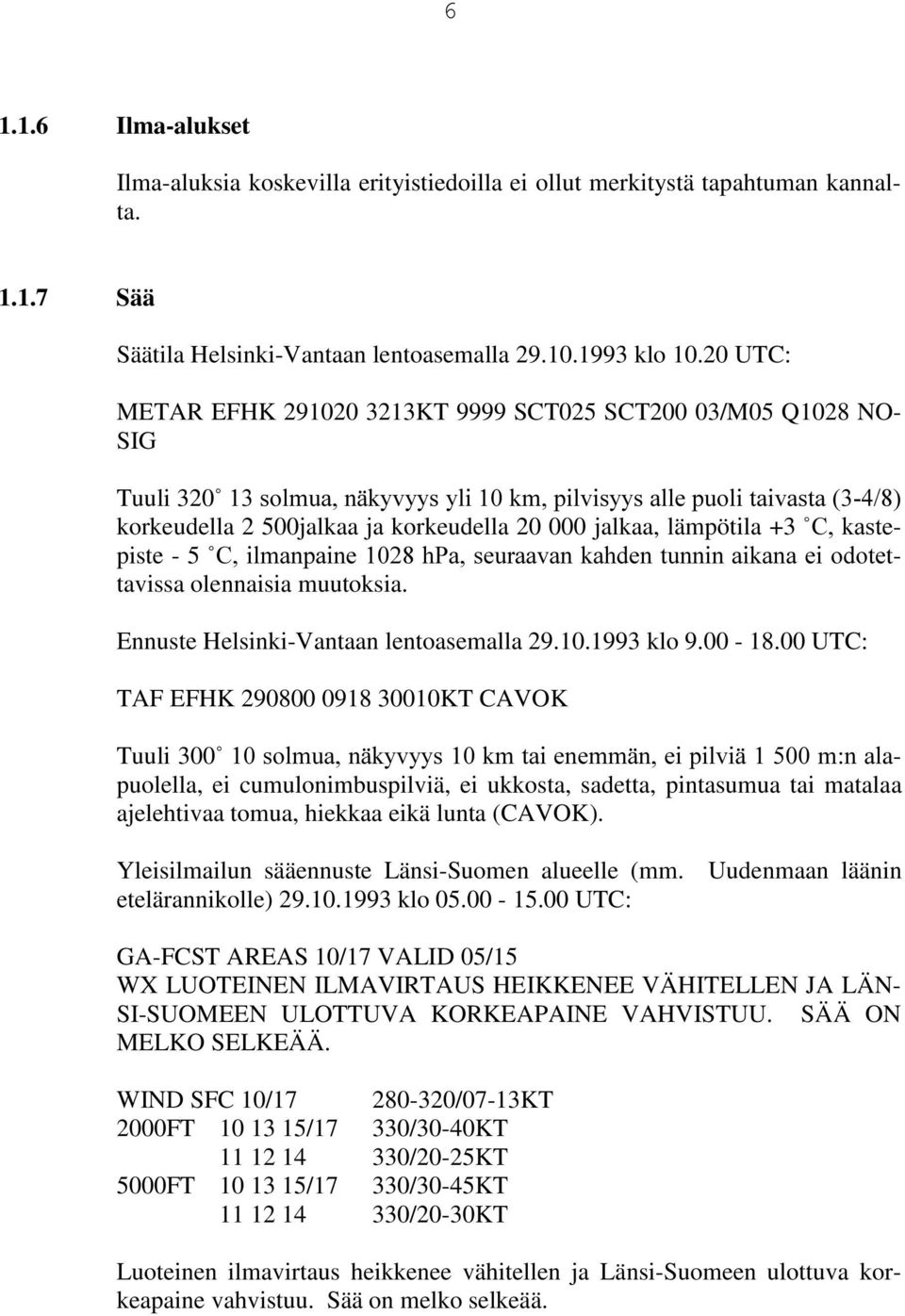 6

1.1.6 Ilma-alukset

Ilma-aluksia koskevilla erityistiedoilla ei ollut merkitystä tapahtuman kannalta.

1.1.7 Sää

Säätila Helsinki-Vantaan lentoasemalla 29.10.1993 klo 10.20 UTC:

METAR EFHK 291020 3213KT 9999 SCT025 SCT200 03/M05 Q1028 NOSIG

Tuuli 320° 13 solmua, näkyvyys yli 10 km, pilvisyys alle puoli taivasta (3-4/8) korkeudella 2 500jalkaa ja korkeudella 20 000 jalkaa, lämpötila +3 °C, kastepiste - 5 °C, ilmanpaine 1028 hPa, seuraavan kahden tunnin aikana ei odotettavissa olennaisia muutoksia.

Ennuste Helsinki-Vantaan lentoasemalla 29.10.1993 klo 9.00 - 18.00 UTC:

TAF EFHK 290800 0918 30010KT CAVOK

Tuuli 300° 10 solmua, näkyvyys 10 km tai enemmän, ei pilviä 1 500 m:n alapuolella, ei cumulonimbuspilviä, ei ukkosta, sadetta, pintasumua tai matalaa ajelehtivaa tomua, hiekkaa eikä lunta (CAVOK).

Yleisilmailun sääennuste Länsi-Suomen alueelle (mm. Uudenmaan läänin etelärannikolle) 29.10.1993 klo 05.00 - 15.00 UTC:

GA-FCST AREAS 10/17 VALID 05/15
WX LUOTEINEN ILMAVIRTAUS HEIKKENEE VÄHITELLEN JA LÄNSI-SUOMEEN ULOTTUVA KORKEAPAINE VAHVISTUU. SÄÄ ON MELKO SELKEÄÄ.

| WIND SFC 10/17 | | 280-320/07-13KT |
|---|---|---|
| 2000FT | 10 13 15/17 | 330/30-40KT |
| | 11 12 14 | 330/20-25KT |
| 5000FT | 10 13 15/17 | 330/30-45KT |
| | 11 12 14 | 330/20-30KT |

Luoteinen ilmavirtaus heikkenee vähitellen ja Länsi-Suomeen ulottuva korkeapaine vahvistuu. Sää on melko selkeää.